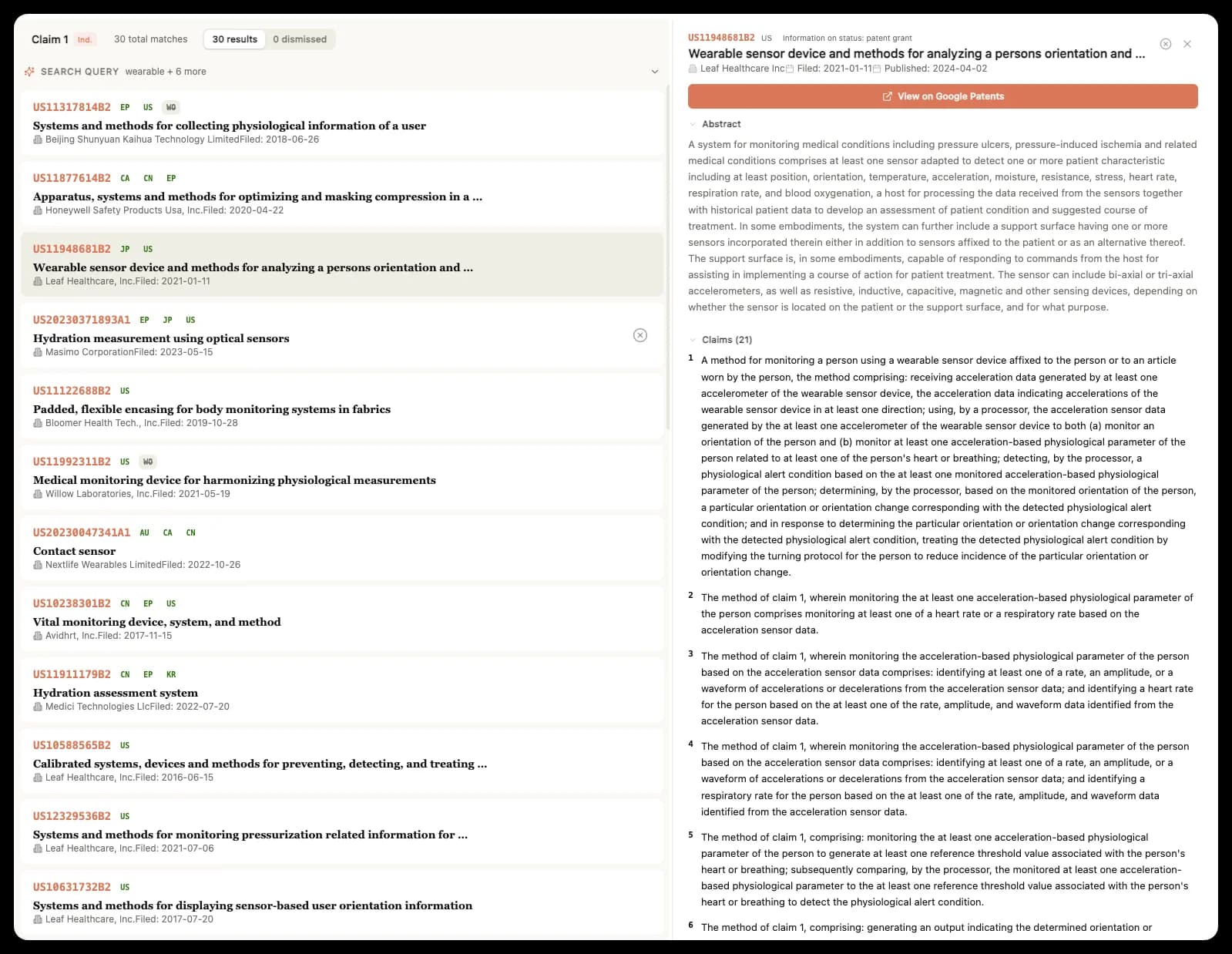 Claim 1 Ind. 30 total matches 30 results 0 dismissed

SEARCH QUERY wearable + 6 more

US11317814B2 EP US WO
Systems and methods for collecting physiological information of a user
Beijing Shunyuan Kaihua Technology LimitedFiled: 2018-06-26

US11877614B2 CA CN EP
Apparatus, systems and methods for optimizing and masking compression in a ...
Honeywell Safety Products Usa, Inc.Filed: 2020-04-22

US11948681B2 JP US
Wearable sensor device and methods for analyzing a persons orientation and ...
Leaf Healthcare, Inc.Filed: 2021-01-11

US20230371893A1 EP JP US
Hydration measurement using optical sensors
Masimo CorporationFiled: 2023-05-15

US11122688B2 US
Padded, flexible encasing for body monitoring systems in fabrics
Bloomer Health Tech., Inc.Filed: 2019-10-28

US11992311B2 US WO
Medical monitoring device for harmonizing physiological measurements
Willow Laboratories, Inc.Filed: 2021-05-19

US20230047341A1 AU CA CN
Contact sensor
Nextlife Wearables LimitedFiled: 2022-10-26

US10238301B2 CN EP US
Vital monitoring device, system, and method
Avidhrt, Inc.Filed: 2017-11-15

US11911179B2 CN EP KR
Hydration assessment system
Medici Technologies LlcFiled: 2022-07-20

US10588565B2 US
Calibrated systems, devices and methods for preventing, detecting, and treating ...
Leaf Healthcare, Inc.Filed: 2016-06-15

US12329536B2 US
Systems and methods for monitoring pressurization related information for ...
Leaf Healthcare, Inc.Filed: 2021-07-06

US10631732B2 US
Systems and methods for displaying sensor-based user orientation information
Leaf Healthcare, Inc.Filed: 2017-07-20

US11948681B2 US Information on status: patent grant
Wearable sensor device and methods for analyzing a persons orientation and ...
Leaf Healthcare Inc Filed: 2021-01-11 Published: 2024-04-02

View on Google Patents

Abstract

A system for monitoring medical conditions including pressure ulcers, pressure-induced ischemia and related medical conditions comprises at least one sensor adapted to detect one or more patient characteristic including at least position, orientation, temperature, acceleration, moisture, resistance, stress, heart rate, respiration rate, and blood oxygenation, a host for processing the data received from the sensors together with historical patient data to develop an assessment of patient condition and suggested course of treatment. In some embodiments, the system can further include a support surface having one or more sensors incorporated therein either in addition to sensors affixed to the patient or as an alternative thereof. The support surface is, in some embodiments, capable of responding to commands from the host for assisting in implementing a course of action for patient treatment. The sensor can include bi-axial or tri-axial accelerometers, as well as resistive, inductive, capacitive, magnetic and other sensing devices, depending on whether the sensor is located on the patient or the support surface, and for what purpose.

Claims (21)

1 A method for monitoring a person using a wearable sensor device affixed to the person or to an article worn by the person, the method comprising: receiving acceleration data generated by at least one accelerometer of the wearable sensor device, the acceleration data indicating accelerations of the wearable sensor device in at least one direction; using, by a processor, the acceleration sensor data generated by the at least one accelerometer of the wearable sensor device to both (a) monitor an orientation of the person and (b) monitor at least one acceleration-based physiological parameter of the person related to at least one of the person's heart or breathing; detecting, by the processor, a physiological alert condition based on the at least one monitored acceleration-based physiological parameter of the person; determining, by the processor, based on the monitored orientation of the person, a particular orientation or orientation change corresponding with the detected physiological alert condition; and in response to determining the particular orientation or orientation change corresponding with the detected physiological alert condition, treating the detected physiological alert condition by modifying the turning protocol for the person to reduce incidence of the particular orientation or orientation change.

2 The method of claim 1, wherein monitoring the at least one acceleration-based physiological parameter of the person comprises monitoring at least one of a heart rate or a respiratory rate based on the acceleration sensor data.

3 The method of claim 1, wherein monitoring the acceleration-based physiological parameter of the person based on the acceleration sensor data comprises: identifying at least one of a rate, an amplitude, or a waveform of accelerations or decelerations from the acceleration sensor data; and identifying a heart rate for the person based on the at least one of the rate, amplitude, and waveform data identified from the acceleration sensor data.

4 The method of claim 1, wherein monitoring the acceleration-based physiological parameter of the person based on the acceleration sensor data comprises: identifying at least one of a rate, an amplitude, or a waveform of accelerations or decelerations from the acceleration sensor data; and identifying a respiratory rate for the person based on the at least one of the rate, amplitude, and waveform data identified from the acceleration sensor data.

5 The method of claim 1, comprising: monitoring the at least one acceleration-based physiological parameter of the person to generate at least one reference threshold value associated with the person's heart or breathing; subsequently comparing, by the processor, the monitored at least one acceleration-based physiological parameter to the at least one reference threshold value associated with the person's heart or breathing to detect the physiological alert condition.

6 The method of claim 1, comprising: generating an output indicating the determined orientation or